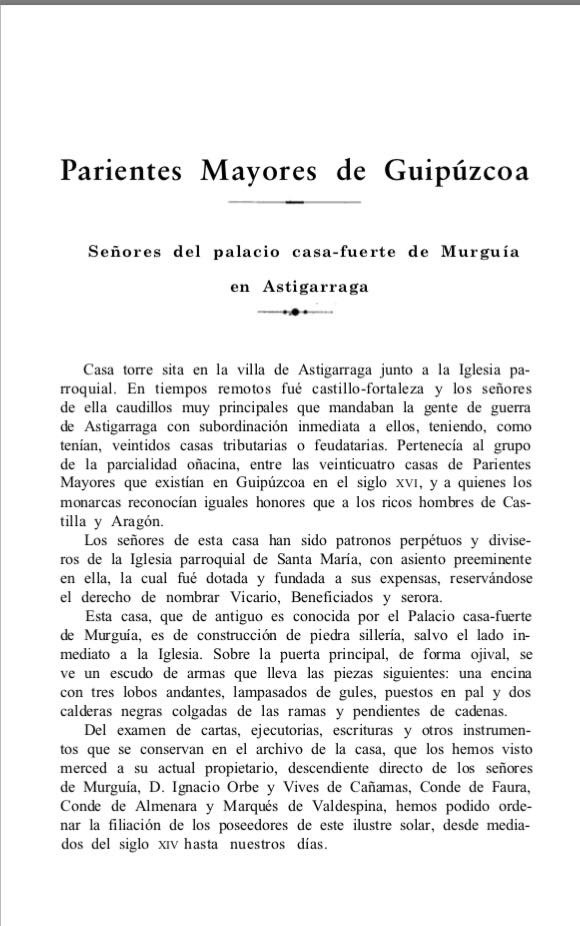 Parientes Mayores de Guipúzcoa

Señores del palacio casa-fuerte de Murguía en Astigarraga

Casa torre sita en la villa de Astigarraga junto a la Iglesia parroquial. En tiempos remotos fué castillo-fortaleza y los señores de ella caudillos muy principales que mandaban la gente de guerra de Astigarraga con subordinación inmediata a ellos, teniendo, como tenían, veintidos casas tributarias o feudatarias. Pertenecía al grupo de la parcialidad oñacina, entre las veinticuatro casas de Parientes Mayores que existían en Guipúzcoa en el siglo XVI, y a quienes los monarcas reconocían iguales honores que a los ricos hombres de Castilla y Aragón.

Los señores de esta casa han sido patronos perpétuos y diviseros de la Iglesia parroquial de Santa María, con asiento preeminente en ella, la cual fué dotada y fundada a sus expensas, reservándose el derecho de nombrar Vicario, Beneficiados y serora.

Esta casa, que de antiguo es conocida por el Palacio casa-fuerte de Murguía, es de construcción de piedra sillería, salvo el lado inmediato a la Iglesia. Sobre la puerta principal, de forma ojival, se ve un escudo de armas que lleva las piezas siguientes: una encina con tres lobos andantes, lampasados de gules, puestos en pal y dos calderas negras colgadas de las ramas y pendientes de cadenas.

Del examen de cartas, ejecutorias, escrituras y otros instrumentos que se conservan en el archivo de la casa, que los hemos visto merced a su actual propietario, descendiente directo de los señores de Murguía, D. Ignacio Orbe y Vives de Cañamas, Conde de Faura, Conde de Almenara y Marqués de Valdespina, hemos podido ordenar la filiación de los poseedores de este ilustre solar, desde mediados del siglo XIV hasta nuestros días.